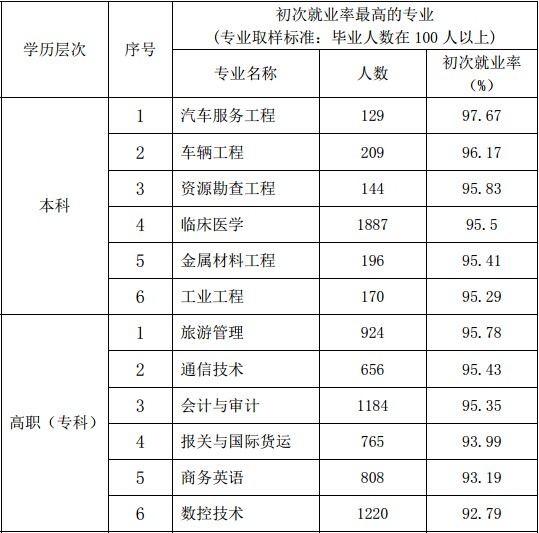 | 学历层次 | 序号 | 初次就业率最高的专业（专业取样标准：毕业人数在 100 人以上） | | |
|---|---|---|---|---|
| | | 专业名称 | 人数 | 初次就业率（%） |
| 本科 | 1 | 汽车服务工程 | 129 | 97.67 |
| | 2 | 车辆工程 | 209 | 96.17 |
| | 3 | 资源勘查工程 | 144 | 95.83 |
| | 4 | 临床医学 | 1887 | 95.5 |
| | 5 | 金属材料工程 | 196 | 95.41 |
| | 6 | 工业工程 | 170 | 95.29 |
| 高职（专科） | 1 | 旅游管理 | 924 | 95.78 |
| | 2 | 通信技术 | 656 | 95.43 |
| | 3 | 会计与审计 | 1184 | 95.35 |
| | 4 | 报关与国际货运 | 765 | 93.99 |
| | 5 | 商务英语 | 808 | 93.19 |
| | 6 | 数控技术 | 1220 | 92.79 |